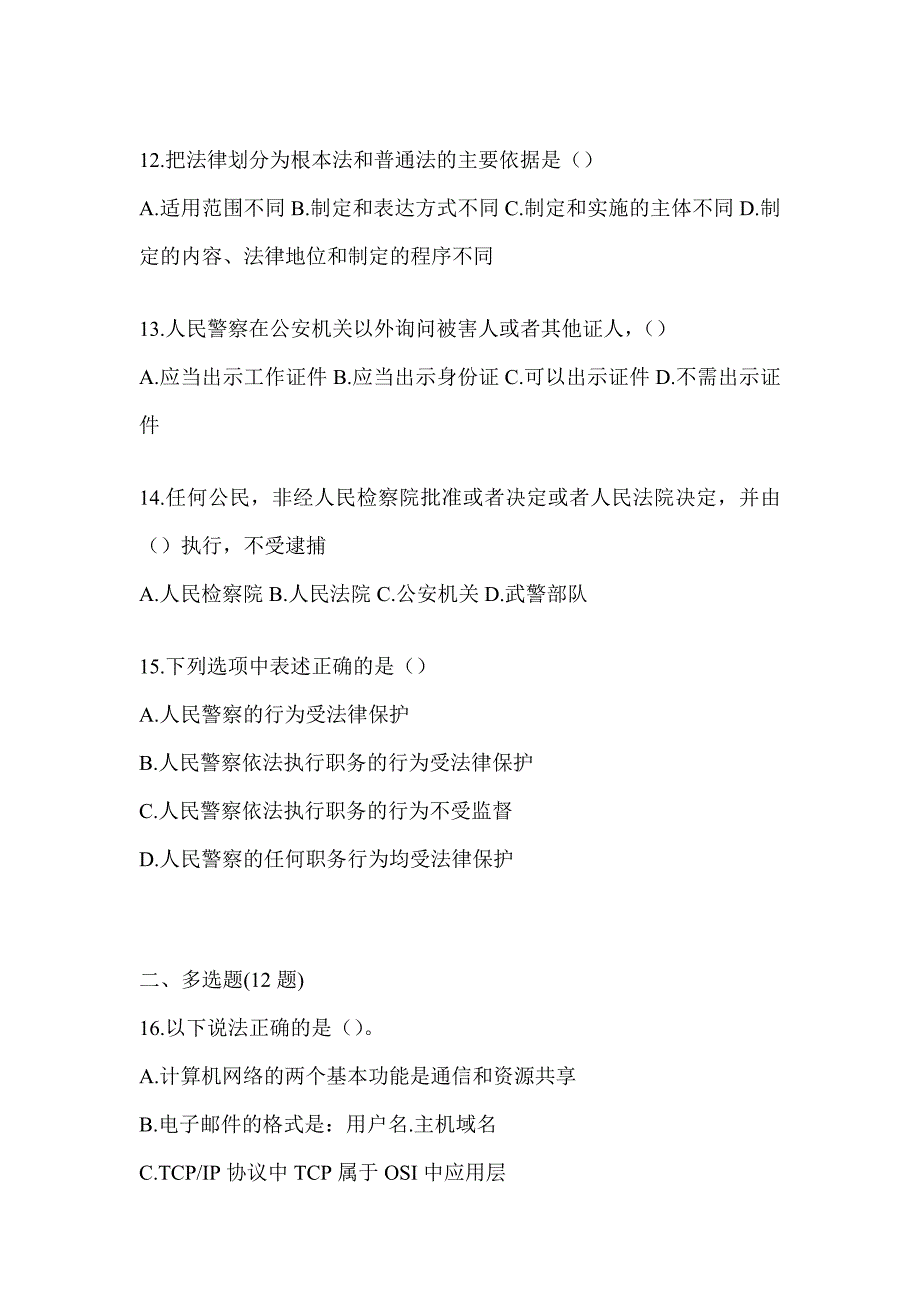 12.把法律划分为根本法和普通法的主要依据是（）

A.适用范围不同 B.制定和表达方式不同 C.制定和实施的主体不同 D.制定的内容、法律地位和制定的程序不同

13.人民警察在公安机关以外询问被害人或者其他证人，（）

A.应当出示工作证件 B.应当出示身份证 C.可以出示证件 D.不需出示证件

14.任何公民，非经人民检察院批准或者决定或者人民法院决定，并由（）执行，不受逮捕

A.人民检察院 B.人民法院 C.公安机关 D.武警部队

15.下列选项中表述正确的是（）

A.人民警察的行为受法律保护

B.人民警察依法执行职务的行为受法律保护

C.人民警察依法执行职务的行为不受监督

D.人民警察的任何职务行为均受法律保护

二、多选题(12 题)

16.以下说法正确的是（）。

A.计算机网络的两个基本功能是通信和资源共享

B.电子邮件的格式是：用户名.主机域名

C.TCP/IP 协议中 TCP 属于 OSI 中应用层